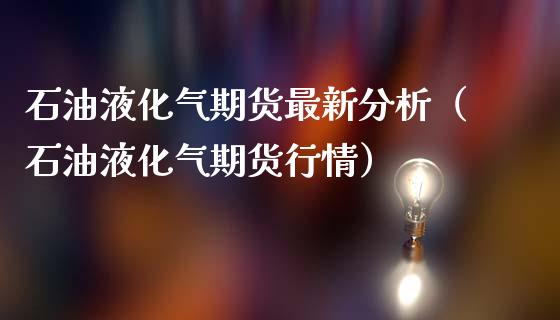 石油液化气期货最新分析（石油液化气期货行情）